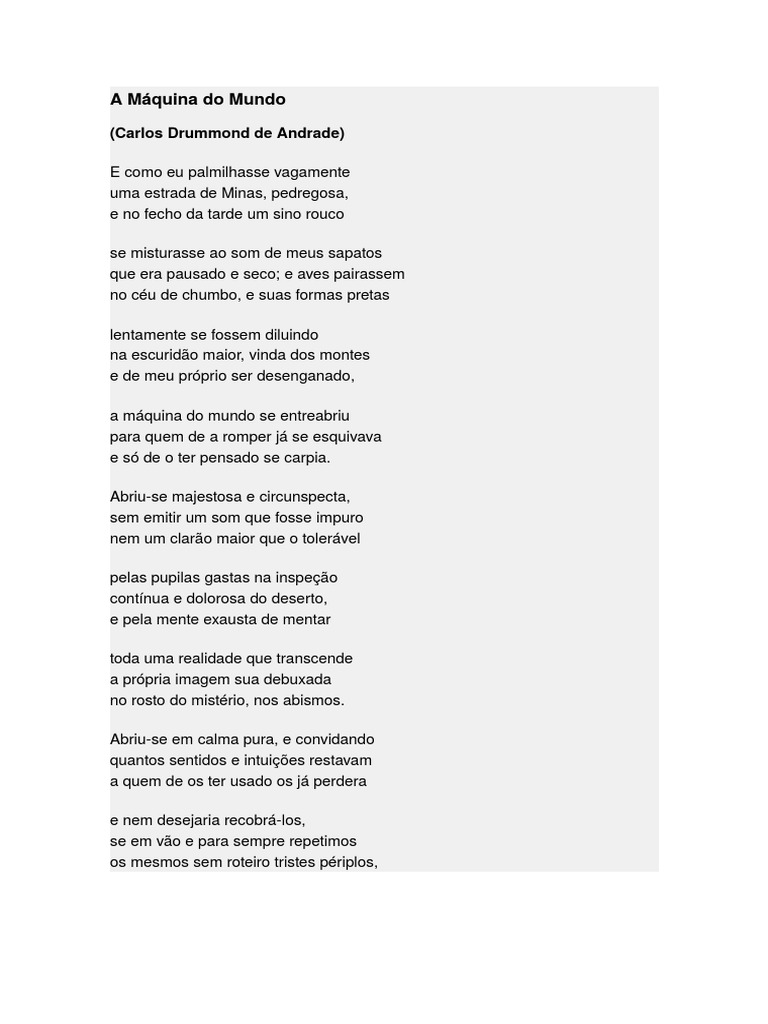 A Máquina do Mundo

(Carlos Drummond de Andrade)

E como eu palmilhasse vagamente
uma estrada de Minas, pedregosa,
e no fecho da tarde um sino rouco

se misturasse ao som de meus sapatos
que era pausado e seco; e aves pairassem
no céu de chumbo, e suas formas pretas

lentamente se fossem diluindo
na escuridão maior, vinda dos montes
e de meu próprio ser desenganado,

a máquina do mundo se entreabriu
para quem de a romper já se esquivava
e só de o ter pensado se carpia.

Abriu-se majestosa e circunspecta,
sem emitir um som que fosse impuro
nem um clarão maior que o tolerável

pelas pupilas gastas na inspeção
contínua e dolorosa do deserto,
e pela mente exausta de mentar

toda uma realidade que transcende
a própria imagem sua debuxada
no rosto do mistério, nos abismos.

Abriu-se em calma pura, e convidando
quantos sentidos e intuições restavam
a quem de os ter usado os já perdera

e nem desejaria recobrá-los,
se em vão e para sempre repetimos
os mesmos sem roteiro tristes périplos,